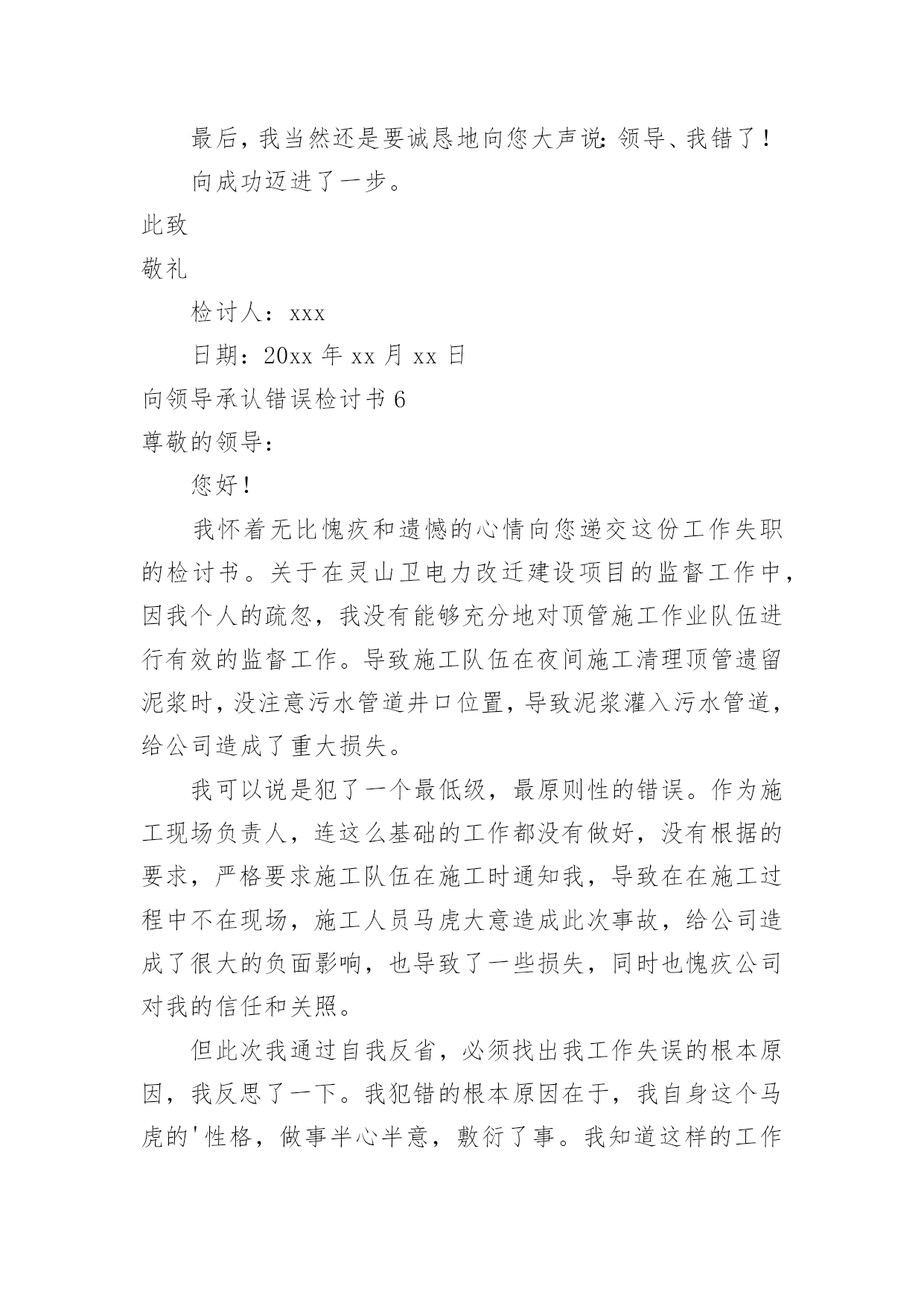 最后，我当然还是要诚恳地向您大声说：领导、我错了！

向成功迈进了一步。

此致

敬礼

检讨人：xxx

日期：20xx 年 xx 月 xx 日

向领导承认错误检讨书 6

尊敬的领导：

您好！

我怀着无比愧疚和遗憾的心情向您递交这份工作失职的检讨书。关于在灵山卫电力改迁建设项目的监督工作中，因我个人的疏忽，我没有能够充分地对顶管施工作业队伍进行有效的监督工作。导致施工队伍在夜间施工清理顶管遗留泥浆时，没注意污水管道井口位置，导致泥浆灌入污水管道，给公司造成了重大损失。

我可以说是犯了一个最低级，最原则性的错误。作为施工现场负责人，连这么基础的工作都没有做好，没有根据的要求，严格要求施工队伍在施工时通知我，导致在在施工过程中不在现场，施工人员马虎大意造成此次事故，给公司造成了很大的负面影响，也导致了一些损失，同时也愧疚公司对我的信任和关照。

但此次我通过自我反省，必须找出我工作失误的根本原因，我反思了一下。我犯错的根本原因在于，我自身这个马虎的'性格，做事半心半意，敷衍了事。我知道这样的工作